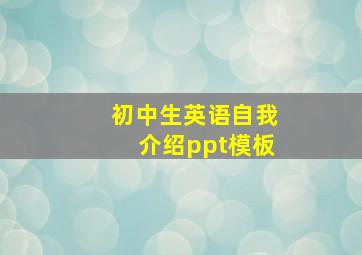 初中生英语自我介绍ppt模板